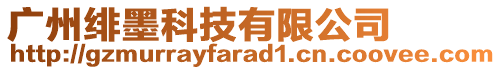 广州绯墨科技有限公司
http://gzmurrayfarad1.cn.coovee.com